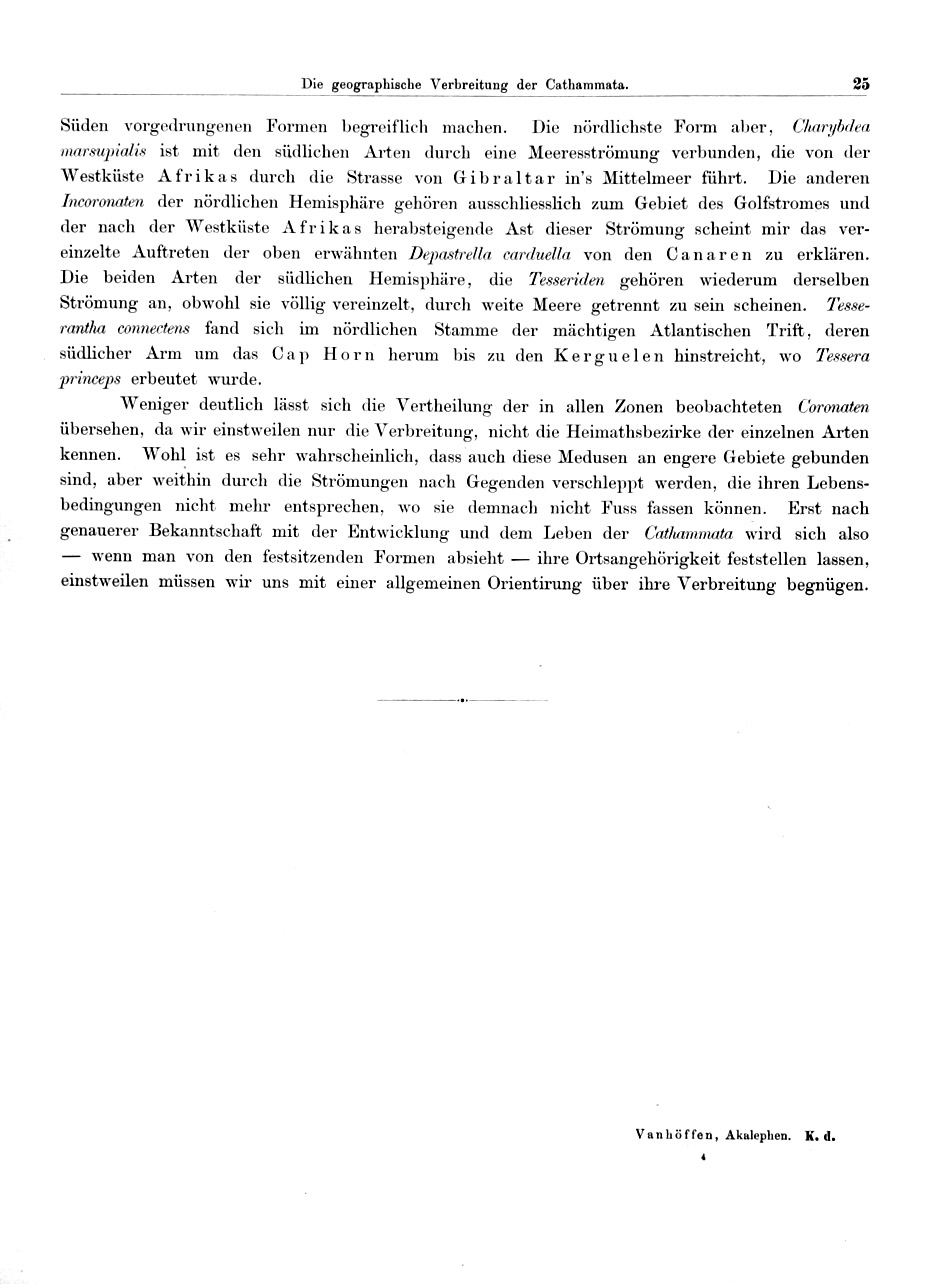 Die geographische Verbreitung der Cathammata. 25

Süden vorgedrungenen Formen begreiflich machen. Die nördlichste Form aber, Charybdea marsupialis ist mit den südlichen Arten durch eine Meeresströmung verbunden, die von der Westküste Afrikas durch die Strasse von Gibraltar in's Mittelmeer führt. Die anderen Incoronaten der nördlichen Hemisphäre gehören ausschliesslich zum Gebiet des Golfstromes und der nach der Westküste Afrikas herabsteigende Ast dieser Strömung scheint mir das vereinzelte Auftreten der oben erwähnten Depastrella carduella von den Canaren zu erklären. Die beiden Arten der südlichen Hemisphäre, die Tesseriden gehören wiederum derselben Strömung an, obwohl sie völlig vereinzelt, durch weite Meere getrennt zu sein scheinen. Tesserantha connectens fand sich im nördlichen Stamme der mächtigen Atlantischen Trift, deren südlicher Arm um das Cap Horn herum bis zu den Kerguelen hinstreicht, wo Tessera princeps erbeutet wurde.

Weniger deutlich lässt sich die Vertheilung der in allen Zonen beobachteten Coronaten übersehen, da wir einstweilen nur die Verbreitung, nicht die Heimathsbezirke der einzelnen Arten kennen. Wohl ist es sehr wahrscheinlich, dass auch diese Medusen an engere Gebiete gebunden sind, aber weithin durch die Strömungen nach Gegenden verschleppt werden, die ihren Lebensbedingungen nicht mehr entsprechen, wo sie demnach nicht Fuss fassen können. Erst nach genauerer Bekanntschaft mit der Entwicklung und dem Leben der Cathammata wird sich also — wenn man von den festsitzenden Formen absieht — ihre Ortsangehörigkeit feststellen lassen, einstweilen müssen wir uns mit einer allgemeinen Orientirung über ihre Verbreitung begnügen.

Vanhöffen, Akalephen. K. d.
4